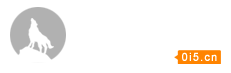 0i5.cn